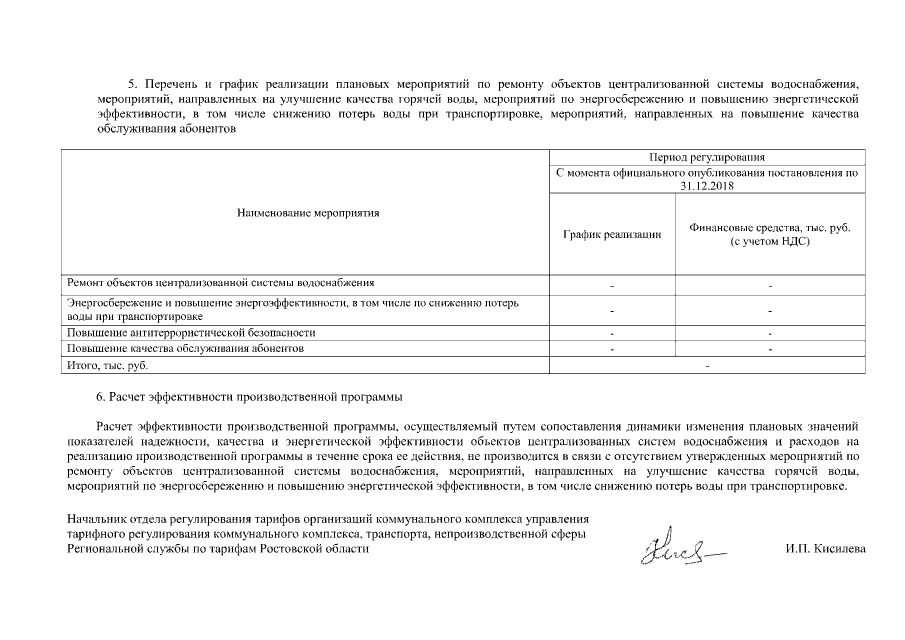 5. Перечень и график реализации плановых мероприятий по ремонту объектов централизованной системы водоснабжения, мероприятий, направленных на улучшение качества горячей воды, мероприятий по энергосбережению и повышению энергетической эффективности, в том числе снижению потерь воды при транспортировке, мероприятий, направленных на повышение качества обслуживания абонентов

| Наименование мероприятия | Период регулирования | |
|---|---|---|
| | С момента официального опубликования постановления по 31.12.2018 | |
| | График реализации | Финансовые средства, тыс. руб. (с учетом НДС) |
| Ремонт объектов централизованной системы водоснабжения | - | - |
| Энергосбережение и повышение энергоэффективности, в том числе по снижению потерь воды при транспортировке | - | - |
| Повышение антитеррористической безопасности | - | - |
| Повышение качества обслуживания абонентов | - | - |
| Итого, тыс. руб. | - | |

6. Расчет эффективности производственной программы

Расчет эффективности производственной программы, осуществляемый путем сопоставления динамики изменения плановых значений показателей надежности, качества и энергетической эффективности объектов централизованных систем водоснабжения и расходов на реализацию производственной программы в течение срока ее действия, не производится в связи с отсутствием утвержденных мероприятий по ремонту объектов централизованной системы водоснабжения, мероприятий, направленных на улучшение качества горячей воды, мероприятий по энергосбережению и повышению энергетической эффективности, в том числе снижению потерь воды при транспортировке.

Начальник отдела регулирования тарифов организаций коммунального комплекса управления тарифного регулирования коммунального комплекса, транспорта, непроизводственной сферы Региональной службы по тарифам Ростовской области

И.П. Кисилева